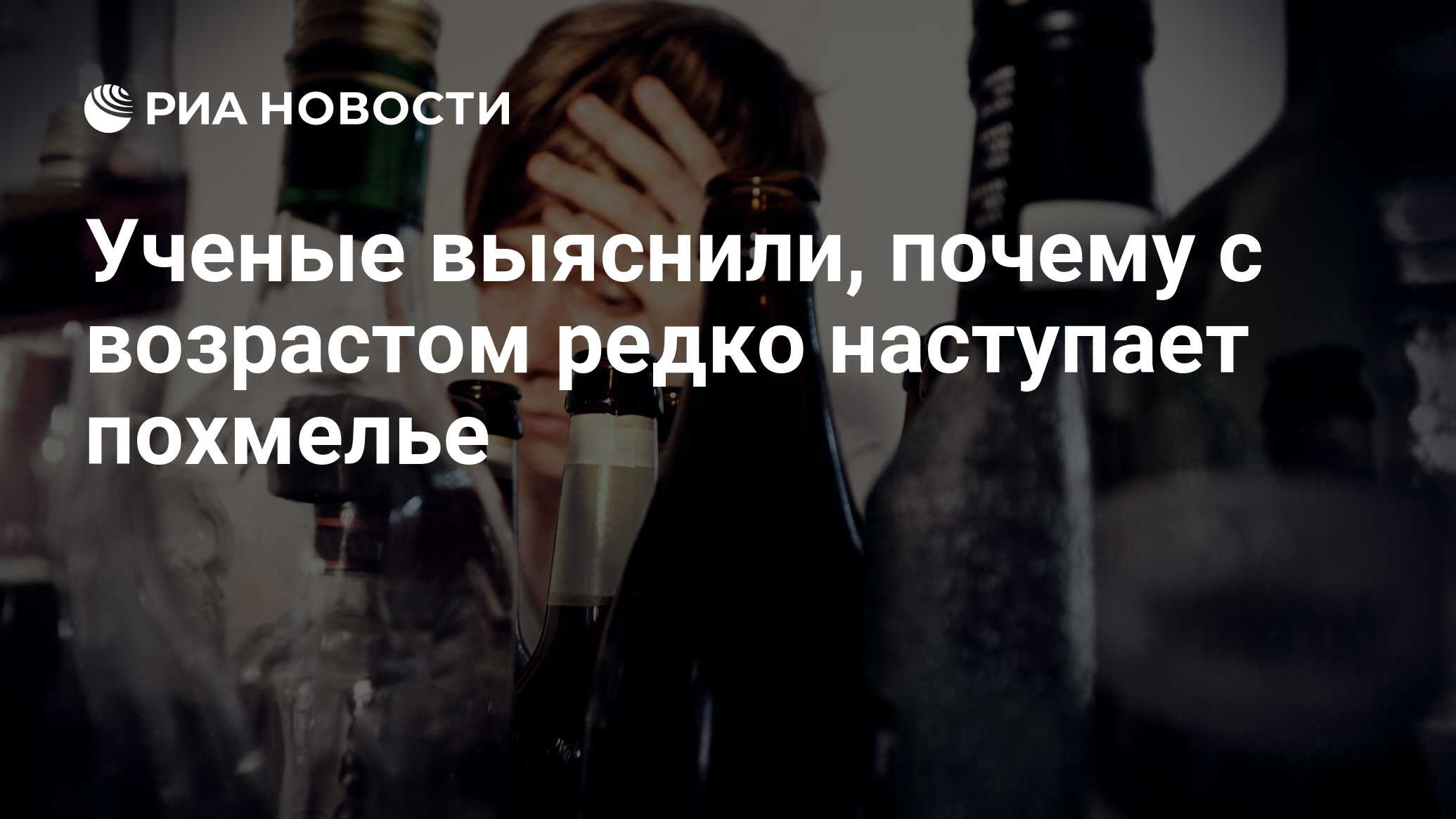 РИА НОВОСТИ

Ученые выяснили, почему с возрастом редко наступает похмелье